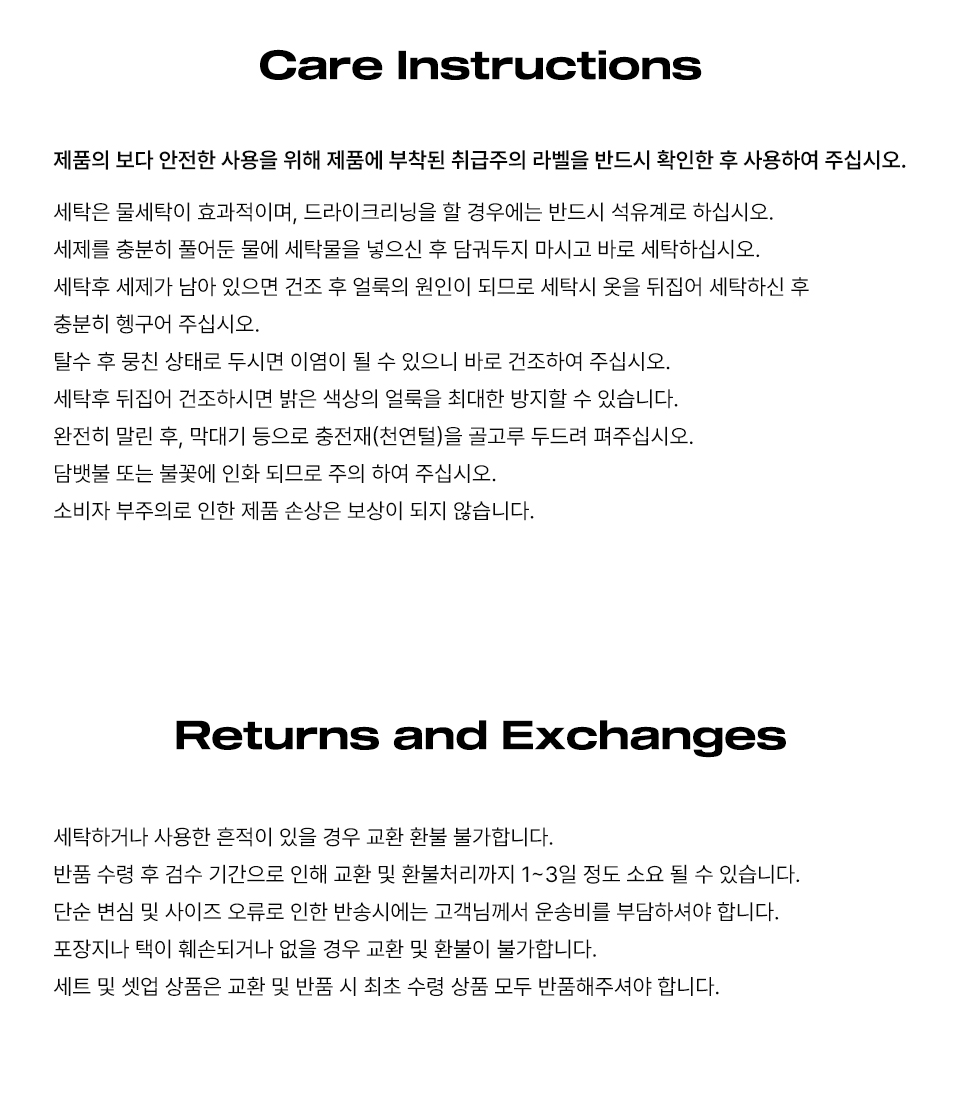 Care Instructions

제품의 보다 안전한 사용을 위해 제품에 부착된 취급주의 라벨을 반드시 확인한 후 사용하여 주십시오.

세탁은 물세탁이 효과적이며, 드라이크리닝을 할 경우에는 반드시 석유계로 하십시오.
세제를 충분히 풀어둔 물에 세탁물을 넣으신 후 담궈두지 마시고 바로 세탁하십시오.
세탁후 세제가 남아 있으면 건조 후 얼룩의 원인이 되므로 세탁시 옷을 뒤집어 세탁하신 후 충분히 헹구어 주십시오.
탈수 후 뭉친 상태로 두시면 이염이 될 수 있으니 바로 건조하여 주십시오.
세탁후 뒤집어 건조하시면 밝은 색상의 얼룩을 최대한 방지할 수 있습니다.
완전히 말린 후, 막대기 등으로 충전재(천연털)을 골고루 두드려 펴주십시오.
담뱃불 또는 불꽃에 인화 되므로 주의 하여 주십시오.
소비자 부주의로 인한 제품 손상은 보상이 되지 않습니다.

Returns and Exchanges

세탁하거나 사용한 흔적이 있을 경우 교환 환불 불가합니다.
반품 수령 후 검수 기간으로 인해 교환 및 환불처리까지 1~3일 정도 소요 될 수 있습니다.
단순 변심 및 사이즈 오류로 인한 반송시에는 고객님께서 운송비를 부담하셔야 합니다.
포장지나 택이 훼손되거나 없을 경우 교환 및 환불이 불가합니다.
세트 및 셋업 상품은 교환 및 반품 시 최초 수령 상품 모두 반품해주셔야 합니다.